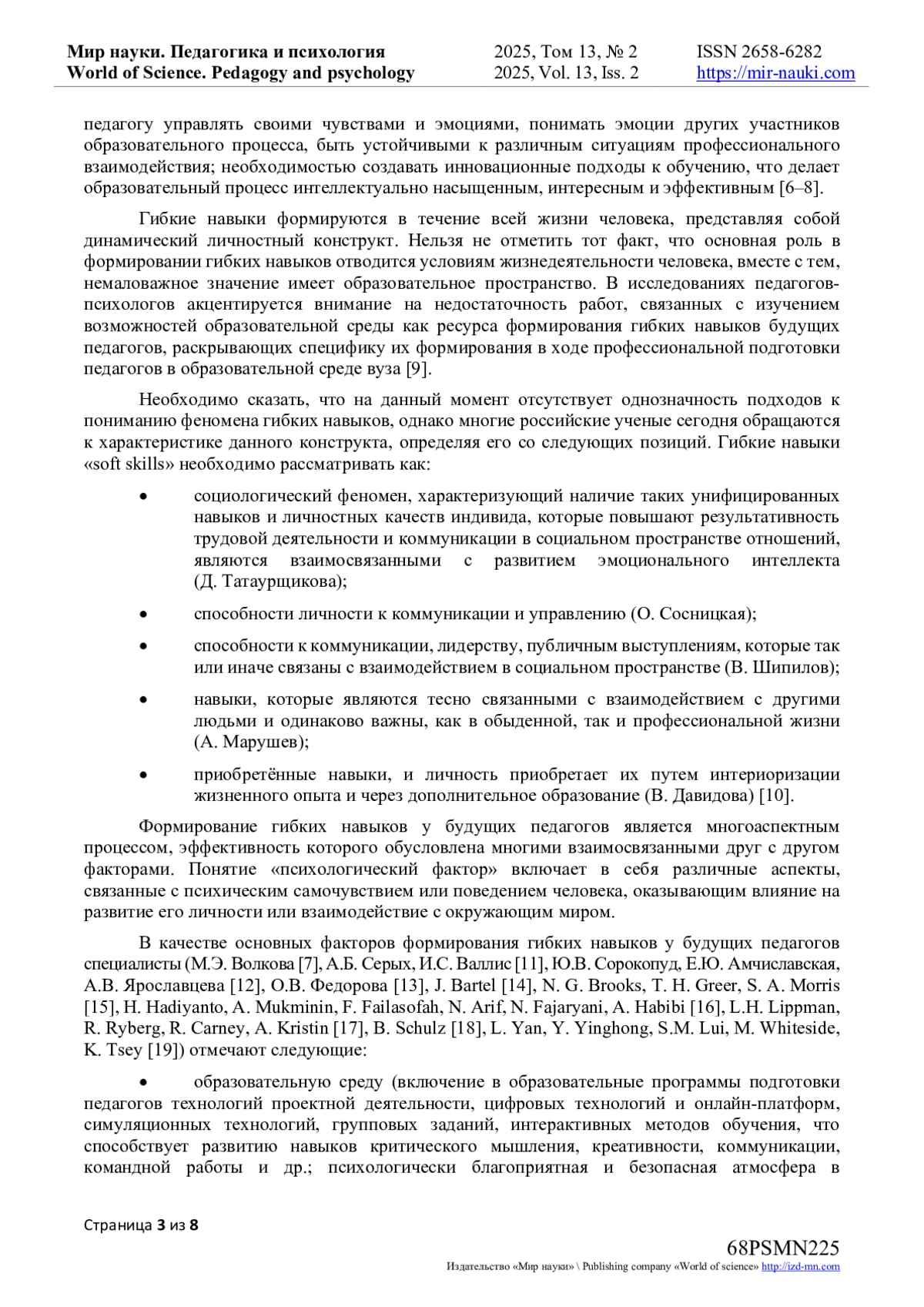 Мир науки. Педагогика и психология
World of Science. Pedagogy and psychology
2025, Том 13, № 2
2025, Vol. 13, Iss. 2
ISSN 2658-6282
https://mir-nauki.com

педагогу управлять своими чувствами и эмоциями, понимать эмоции других участников образовательного процесса, быть устойчивыми к различным ситуациям профессионального взаимодействия; необходимостью создавать инновационные подходы к обучению, что делает образовательный процесс интеллектуально насыщенным, интересным и эффективным [6–8].

Гибкие навыки формируются в течение всей жизни человека, представляя собой динамический личностный конструкт. Нельзя не отметить тот факт, что основная роль в формировании гибких навыков отводится условиям жизнедеятельности человека, вместе с тем, немаловажное значение имеет образовательное пространство. В исследованиях педагогов-психологов акцентируется внимание на недостаточность работ, связанных с изучением возможностей образовательной среды как ресурса формирования гибких навыков будущих педагогов, раскрывающих специфику их формирования в ходе профессиональной подготовки педагогов в образовательной среде вуза [9].

Необходимо сказать, что на данный момент отсутствует однозначность подходов к пониманию феномена гибких навыков, однако многие российские ученые сегодня обращаются к характеристике данного конструкта, определяя его со следующих позиций. Гибкие навыки «soft skills» необходимо рассматривать как:

• социологический феномен, характеризующий наличие таких унифицированных навыков и личностных качеств индивида, которые повышают результативность трудовой деятельности и коммуникации в социальном пространстве отношений, являются взаимосвязанными с развитием эмоционального интеллекта (Д. Татаурщикова);

• способности личности к коммуникации и управлению (О. Сосницкая);

• способности к коммуникации, лидерству, публичным выступлениям, которые так или иначе связаны с взаимодействием в социальном пространстве (В. Шипилов);

• навыки, которые являются тесно связанными с взаимодействием с другими людьми и одинаково важны, как в обыденной, так и профессиональной жизни (А. Марушев);

• приобретённые навыки, и личность приобретает их путем интериоризации жизненного опыта и через дополнительное образование (В. Давидова) [10].

Формирование гибких навыков у будущих педагогов является многоаспектным процессом, эффективность которого обусловлена многими взаимосвязанными друг с другом факторами. Понятие «психологический фактор» включает в себя различные аспекты, связанные с психическим самочувствием или поведением человека, оказывающим влияние на развитие его личности или взаимодействие с окружающим миром.

В качестве основных факторов формирования гибких навыков у будущих педагогов специалисты (М.Э. Волкова [7], А.Б. Серых, И.С. Валлис [11], Ю.В. Сорокопуд, Е.Ю. Амчиславская, А.В. Ярославцева [12], О.В. Федорова [13], J. Bartel [14], N. G. Brooks, T. H. Greer, S. A. Morris [15], H. Hadiyanto, A. Mukminin, F. Failasofah, N. Arif, N. Fajaryani, A. Habibi [16], L.H. Lippman, R. Ryberg, R. Carney, A. Kristin [17], B. Schulz [18], L. Yan, Y. Yinghong, S.M. Lui, M. Whiteside, K. Tsey [19]) отмечают следующие:

• образовательную среду (включение в образовательные программы подготовки педагогов технологий проектной деятельности, цифровых технологий и онлайн-платформ, симуляционных технологий, групповых заданий, интерактивных методов обучения, что способствует развитию навыков критического мышления, креативности, коммуникации, командной работы и др.; психологически благоприятная и безопасная атмосфера в

Страница 3 из 8

68PSMN225
Издательство «Мир науки» \ Publishing company «World of science» http://izd-mn.com